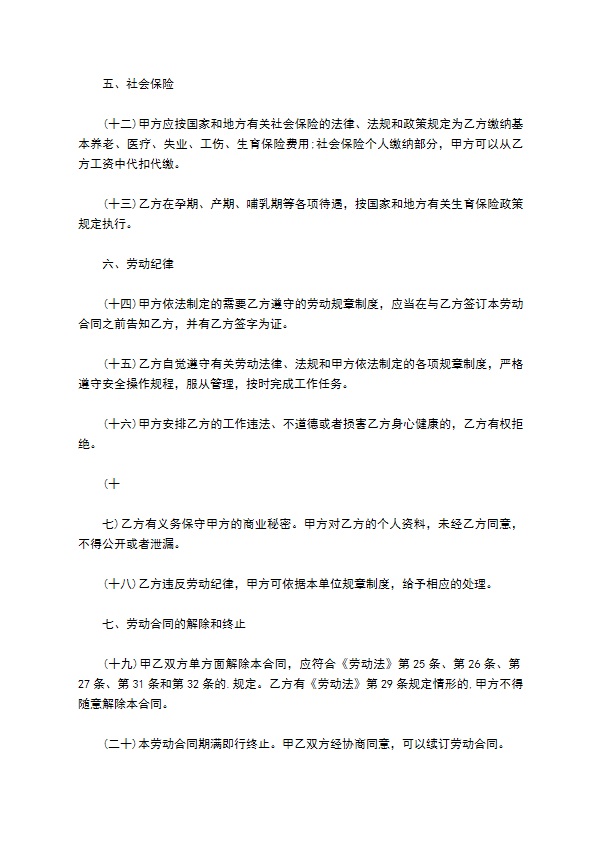 五、社会保险

（十二）甲方应按国家和地方有关社会保险的法律、法规和政策规定为乙方缴纳基本养老、医疗、失业、工伤、生育保险费用；社会保险个人缴纳部分，甲方可以从乙方工资中代扣代缴。

（十三）乙方在孕期、产期、哺乳期等各项待遇，按国家和地方有关生育保险政策规定执行。

六、劳动纪律

（十四）甲方依法制定的需要乙方遵守的劳动规章制度，应当在与乙方签订本劳动合同之前告知乙方，并有乙方签字为证。

（十五）乙方自觉遵守有关劳动法律、法规和甲方依法制定的各项规章制度，严格遵守安全操作规程，服从管理，按时完成工作任务。

（十六）甲方安排乙方的工作违法、不道德或者损害乙方身心健康的，乙方有权拒绝。

（十

七）乙方有义务保守甲方的商业秘密。甲方对乙方的个人资料，未经乙方同意，不得公开或者泄漏。

（十八）乙方违反劳动纪律，甲方可依据本单位规章制度，给予相应的处理。

七、劳动合同的解除和终止

（十九）甲乙双方单方面解除本合同，应符合《劳动法》第 25 条、第 26 条、第 27 条、第 31 条和第 32 条的.规定。乙方有《劳动法》第 29 条规定情形的.甲方不得随意解除本合同。

（二十）本劳动合同期满即行终止。甲乙双方经协商同意，可以续订劳动合同。